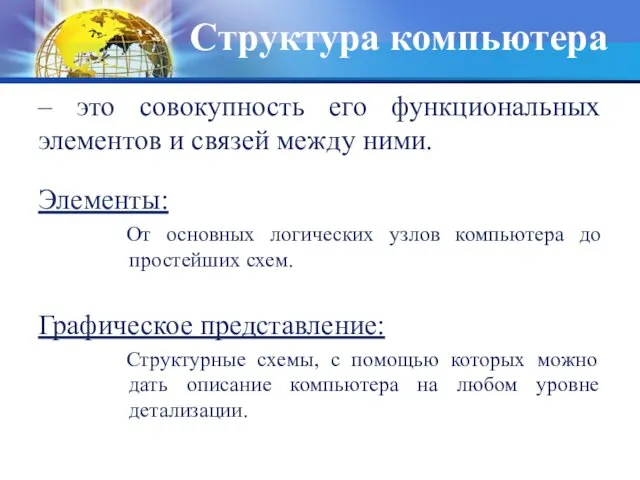 Структура компьютера

– это совокупность его функциональных элементов и связей между ними.

Элементы:

От основных логических узлов компьютера до простейших схем.

Графическое представление:

Структурные схемы, с помощью которых можно дать описание компьютера на любом уровне детализации.